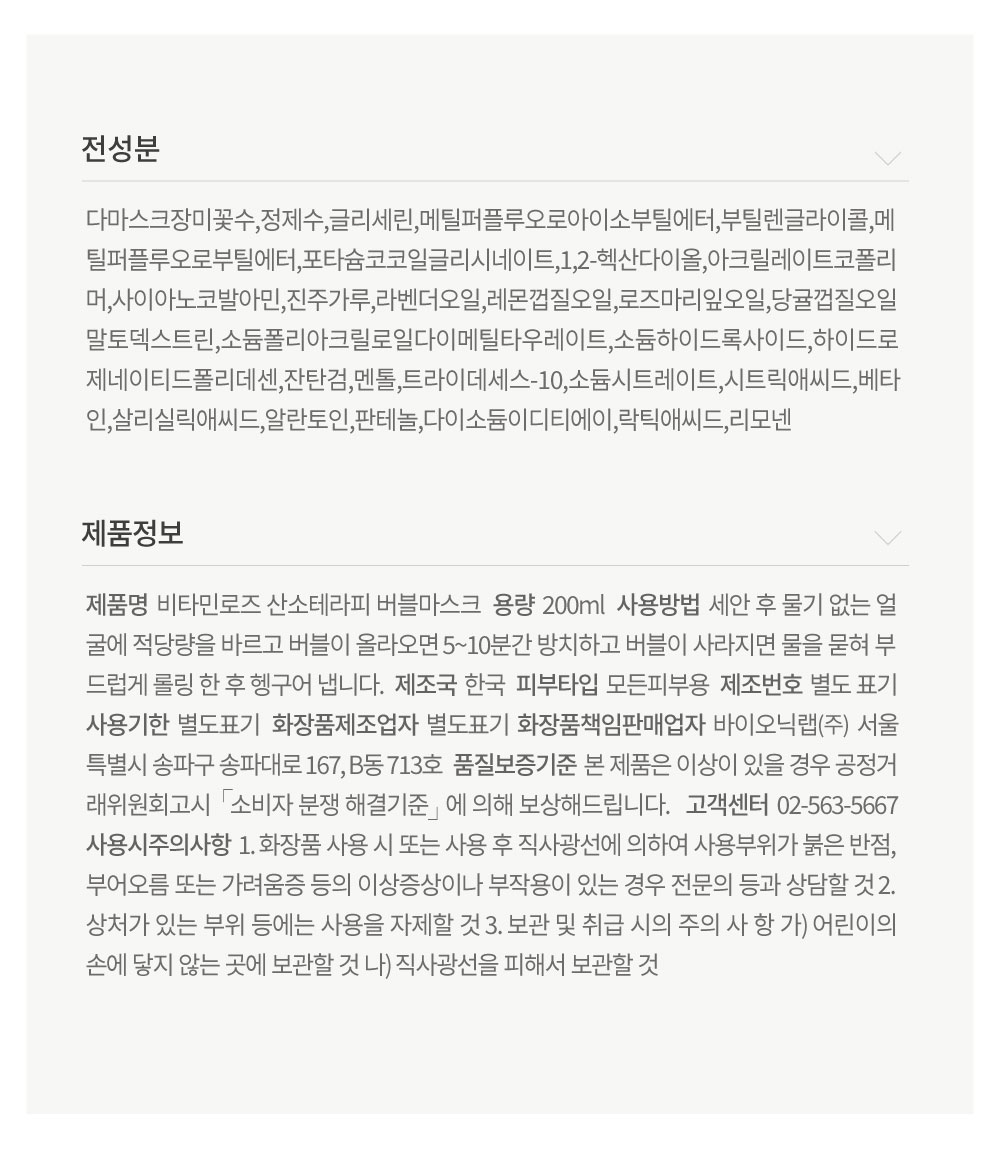 전성분

다마스크장미꽃수,정제수,글리세린,메틸퍼플루오로아이소부틸에터,부틸렌글라이콜,메틸퍼플루오로부틸에터,포타슘코코일글리시네이트,1,2-헥산다이올,아크릴레이트코폴리머,사이아노코발아민,진주가루,라벤더오일,레몬껍질오일,로즈마리잎오일,당귤껍질오일 말토덱스트린,소듐폴리아크릴로일다이메틸타우레이트,소듐하이드록사이드,하이드로제네이티드폴리데센,잔탄검,멘톨,트라이데세스-10,소듐시트레이트,시트릭애씨드,베타인,살리실릭애씨드,알란토인,판테놀,다이소듐이디티에이,락틱애씨드,리모넨

제품정보

제품명 비타민로즈 산소테라피 버블마스크 용량 200ml 사용방법 세안 후 물기 없는 얼굴에 적당량을 바르고 버블이 올라오면 5~10분간 방치하고 버블이 사라지면 물을 묻혀 부드럽게 롤링 한 후 헹구어 냅니다. 제조국 한국 피부타입 모든피부용 제조번호 별도 표기 사용기한 별도표기 화장품제조업자 별도표기 화장품책임판매업자 바이오닉랩(주) 서울특별시 송파구 송파대로 167, B동 713호 품질보증기준 본 제품은 이상이 있을 경우 공정거래위원회고시「소비자 분쟁 해결기준」에 의해 보상해드립니다. 고객센터 02-563-5667 사용시주의사항 1. 화장품 사용 시 또는 사용 후 직사광선에 의하여 사용부위가 붉은 반점, 부어오름 또는 가려움증 등의 이상증상이나 부작용이 있는 경우 전문의 등과 상담할 것 2. 상처가 있는 부위 등에는 사용을 자제할 것 3. 보관 및 취급 시의 주의 사 항 가) 어린이의 손에 닿지 않는 곳에 보관할 것 나) 직사광선을 피해서 보관할 것